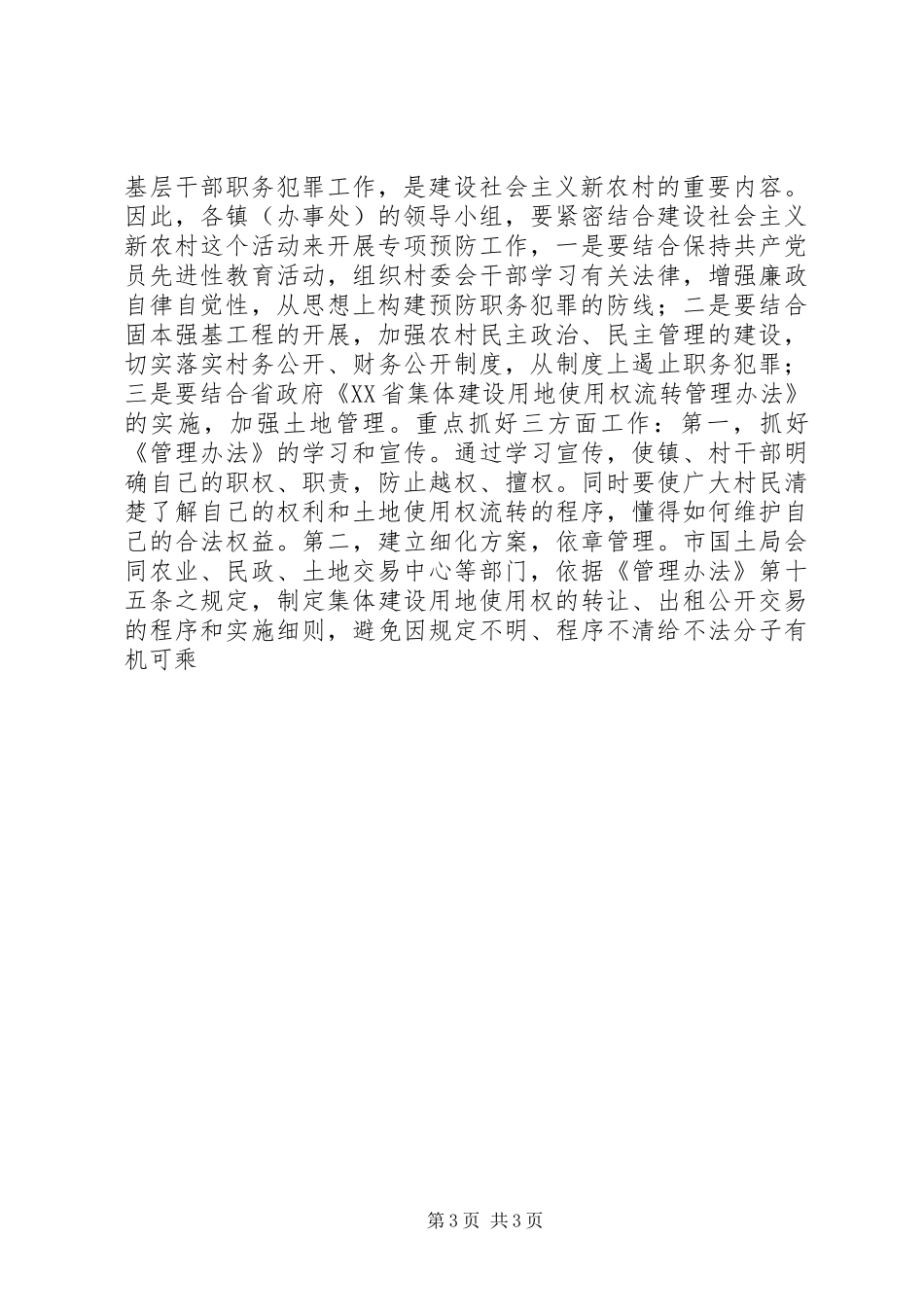 基层干部职务犯罪工作，是建设社会主义新农村的重要内容。因此，各镇（办事处）的领导小组，要紧密结合建设社会主义新农村这个活动来开展专项预防工作，一是要结合保持共产党员先进性教育活动，组织村委会干部学习有关法律，增强廉政自律自觉性，从思想上构建预防职务犯罪的防线；二是要结合固本强基工程的开展，加强农村民主政治、民主管理的建设，切实落实村务公开、财务公开制度，从制度上遏止职务犯罪；三是要结合省政府《XX省集体建设用地使用权流转管理办法》的实施，加强土地管理。重点抓好三方面工作：第一，抓好《管理办法》的学习和宣传。通过学习宣传，使镇、村干部明确自己的职权、职责，防止越权、擅权。同时要使广大村民清楚了解自己的权利和土地使用权流转的程序，懂得如何维护自己的合法权益。第二，建立细化方案，依章管理。市国土局会同农业、民政、土地交易中心等部门，依据《管理办法》第十五条之规定，制定集体建设用地使用权的转让、出租公开交易的程序和实施细则，避免因规定不明、程序不清给不法分子有机可乘

第3页 共3页